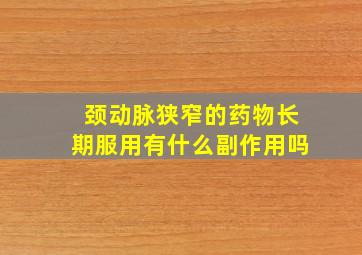 颈动脉狭窄的药物长期服用有什么副作用吗